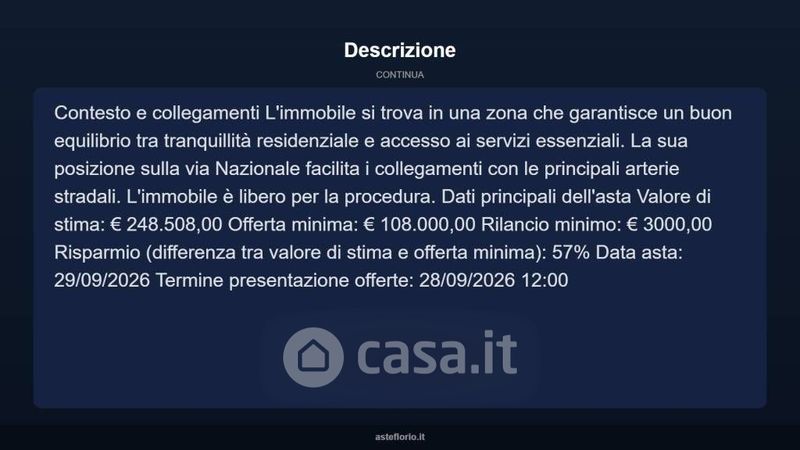 Descrizione

CONTINUA

Contesto e collegamenti L'immobile si trova in una zona che garantisce un buon equilibrio tra tranquillità residenziale e accesso ai servizi essenziali. La sua posizione sulla via Nazionale facilita i collegamenti con le principali arterie stradali. L'immobile è libero per la procedura. Dati principali dell'asta Valore di stima: € 248.508,00 Offerta minima: € 108.000,00 Rilancio minimo: € 3000,00 Risparmio (differenza tra valore di stima e offerta minima): 57% Data asta: 29/09/2026 Termine presentazione offerte: 28/09/2026 12:00

asteflorio.it

casa.it